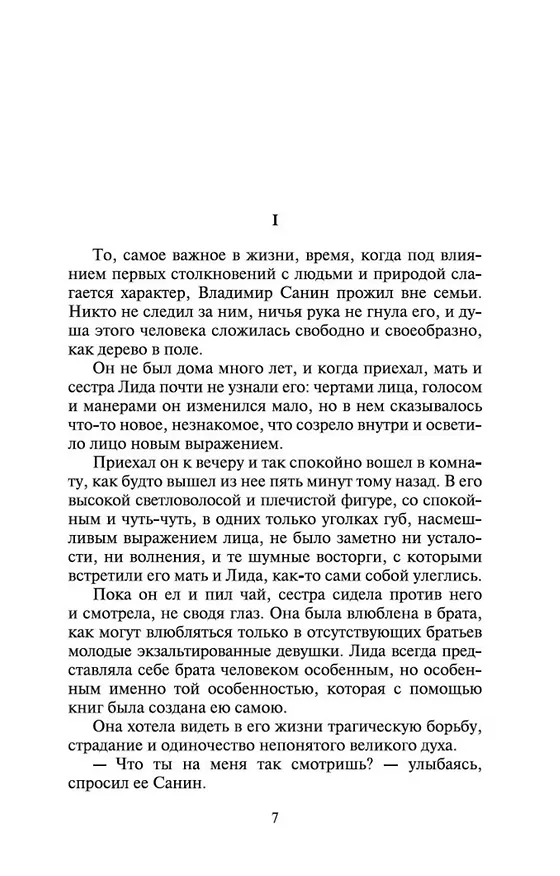 I

То, самое важное в жизни, время, когда под влиянием первых столкновений с людьми и природой слагается характер, Владимир Санин прожил вне семьи. Никто не следил за ним, ничья рука не гнула его, и душа этого человека сложилась свободно и своеобразно, как дерево в поле.

Он не был дома много лет, и когда приехал, мать и сестра Лида почти не узнали его: чертами лица, голосом и манерами он изменился мало, но в нем сказывалось что-то новое, незнакомое, что созрело внутри и осветило лицо новым выражением.

Приехал он к вечеру и так спокойно вошел в комнату, как будто вышел из нее пять минут тому назад. В его высокой светловолосой и плечистой фигуре, со спокойным и чуть-чуть, в одних только уголках губ, насмешливым выражением лица, не было заметно ни усталости, ни волнения, и те шумные восторги, с которыми встретили его мать и Лида, как-то сами собой улеглись.

Пока он ел и пил чай, сестра сидела против него и смотрела, не сводя глаз. Она была влюблена в брата, как могут влюбляться только в отсутствующих братьев молодые экзальтированные девушки. Лида всегда представляла себе брата человеком особенным, но особенным именно той особенностью, которая с помощью книг была создана ею самою.

Она хотела видеть в его жизни трагическую борьбу, страдание и одиночество непонятого великого духа.

— Что ты на меня так смотришь? — улыбаясь, спросил ее Санин.

7